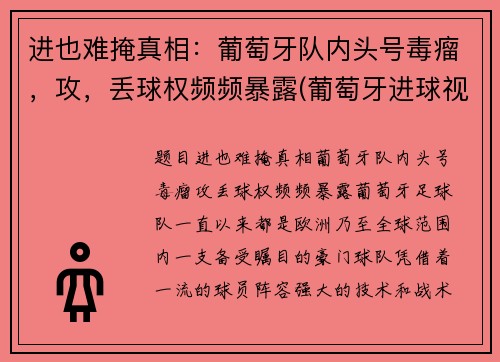 进也难掩真相：葡萄牙队内头号毒瘤，攻，丢球权频频暴露(葡萄牙进球视

题目进也难掩真相葡萄牙队内头号毒瘤攻丢球权频频暴露葡萄牙足球队一直以来都是欧洲乃至全球范围内一支备受瞩目的豪门球队凭借着一流的球员阵容强大的技术和战术